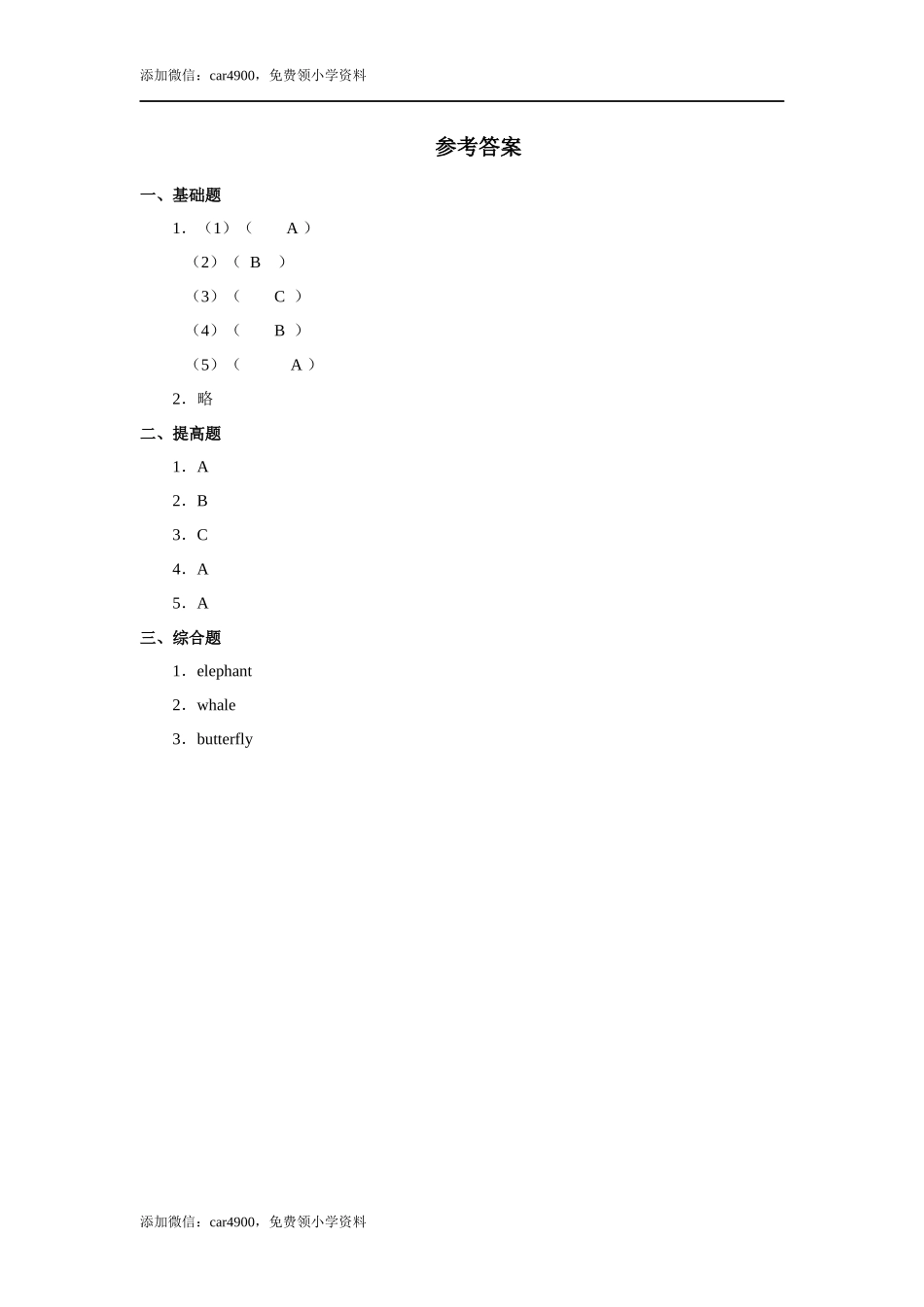 添加微信：car4900，免费领小学资料

参考答案

一、基础题

1．（1）（ A ）

（2）（ B ）

（3）（ C ）

（4）（ B ）

（5）（ A ）

2．略

二、提高题

1．A

2．B

3．C

4．A

5．A

三、综合题

1．elephant

2．whale

3．butterfly

添加微信：car4900，免费领小学资料